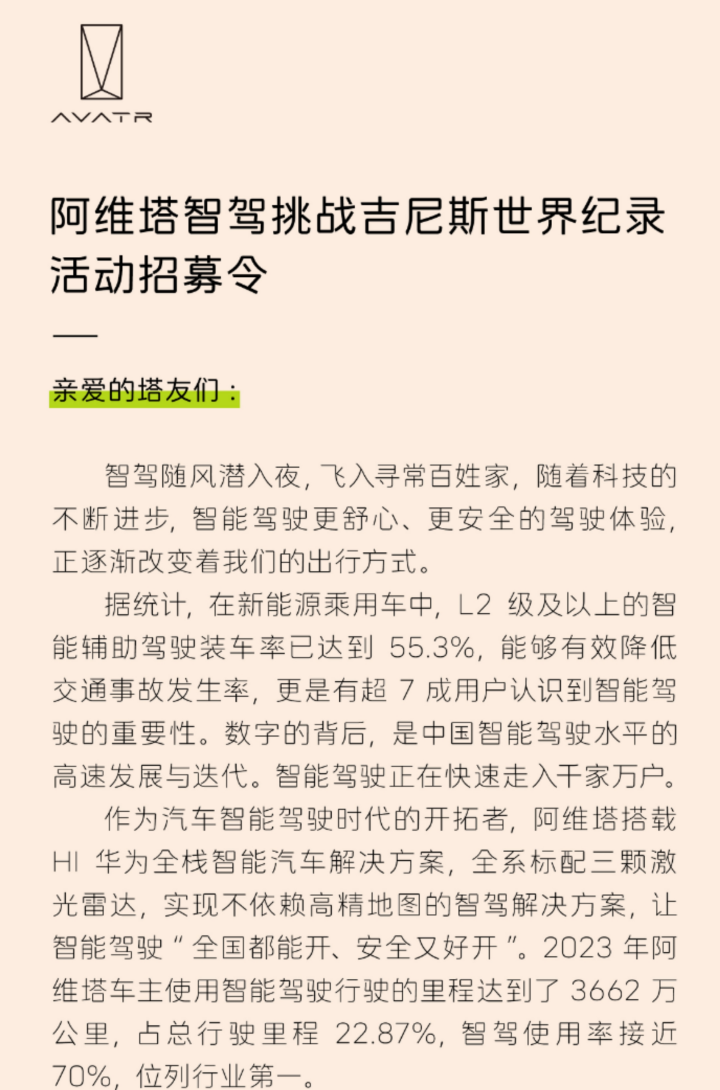 AVATR

阿维塔智驾挑战吉尼斯世界纪录活动招募令

亲爱的塔友们：

智驾随风潜入夜，飞入寻常百姓家，随着科技的不断进步，智能驾驶更舒心、更安全的驾驶体验，正逐渐改变着我们的出行方式。

据统计，在新能源乘用车中，L2 级及以上的智能辅助驾驶装车率已达到 55.3%，能够有效降低交通事故发生率，更是有超 7 成用户认识到智能驾驶的重要性。数字的背后，是中国智能驾驶水平的高速发展与迭代。智能驾驶正在快速走入千家万户。

作为汽车智能驾驶时代的开拓者，阿维塔搭载 HI 华为全栈智能汽车解决方案，全系标配三颗激光雷达，实现不依赖高精地图的智驾解决方案，让智能驾驶“全国都能开、安全又好开”。2023 年阿维塔车主使用智能驾驶行驶的里程达到了 3662 万公里，占总行驶里程 22.87%，智驾使用率接近 70%，位列行业第一。